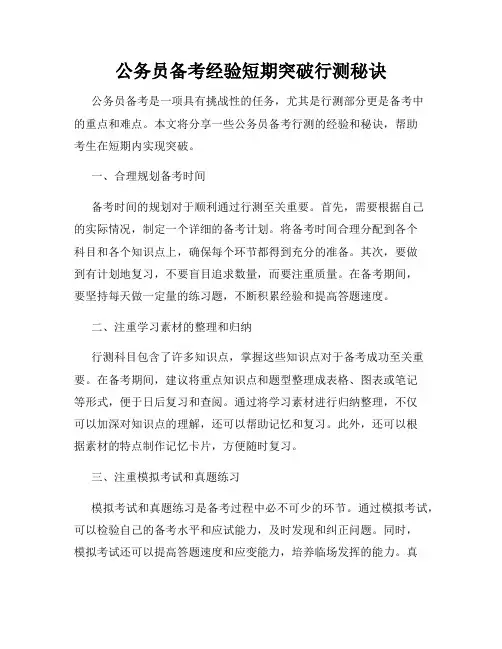 公务员备考经验短期突破行测秘诀

公务员备考是一项具有挑战性的任务，尤其是行测部分更是备考中的重点和难点。本文将分享一些公务员备考行测的经验和秘诀，帮助考生在短期内实现突破。

一、合理规划备考时间

备考时间的规划对于顺利通过行测至关重要。首先，需要根据自己的实际情况，制定一个详细的备考计划。将备考时间合理分配到各个科目和各个知识点上，确保每个环节都得到充分的准备。其次，要做到有计划地复习，不要盲目追求数量，而要注重质量。在备考期间，要坚持每天做一定量的练习题，不断积累经验和提高答题速度。

二、注重学习素材的整理和归纳

行测科目包含了许多知识点，掌握这些知识点对于备考成功至关重要。在备考期间，建议将重点知识点和题型整理成表格、图表或笔记等形式，便于日后复习和查阅。通过将学习素材进行归纳整理，不仅可以加深对知识点的理解，还可以帮助记忆和复习。此外，还可以根据素材的特点制作记忆卡片，方便随时复习。

三、注重模拟考试和真题练习

模拟考试和真题练习是备考过程中必不可少的环节。通过模拟考试，可以检验自己的备考水平和应试能力，及时发现和纠正问题。同时，模拟考试还可以提高答题速度和应变能力，培养临场发挥的能力。真